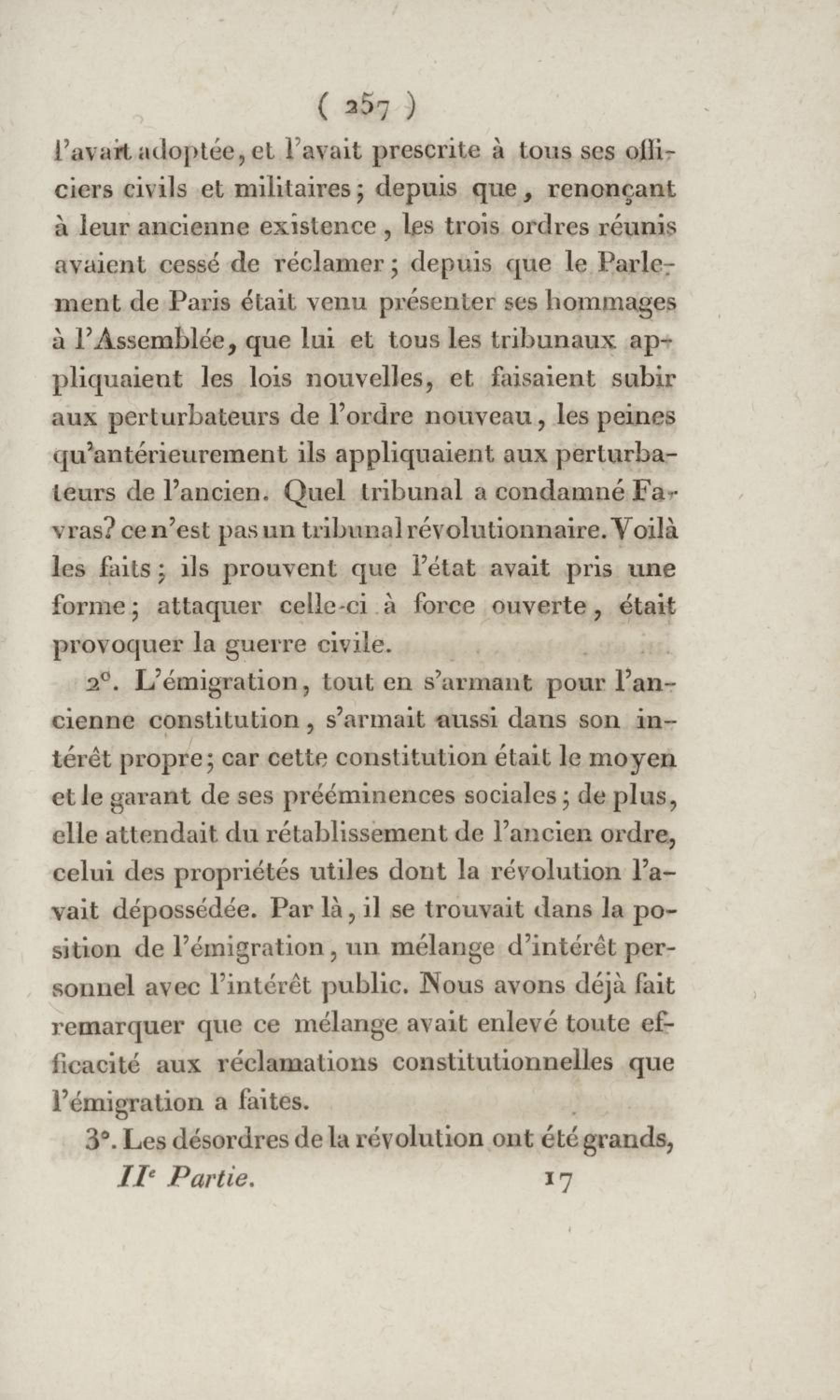 ( 257 )

l'avait adoptée, et l'avait prescrite à tous ses officiers civils et militaires; depuis que, renonçant à leur ancienne existence, les trois ordres réunis avaient cessé de réclamer; depuis que le Parlement de Paris était venu présenter ses hommages à l'Assemblée, que lui et tous les tribunaux appliquaient les lois nouvelles, et faisaient subir aux perturbateurs de l'ordre nouveau, les peines qu'antérieurement ils appliquaient aux perturbateurs de l'ancien. Quel tribunal a condamné Favras? ce n'est pas un tribunal révolutionnaire. Voilà les faits; ils prouvent que l'état avait pris une forme; attaquer celle-ci à force ouverte, était provoquer la guerre civile.

2°. L'émigration, tout en s'armant pour l'ancienne constitution, s'armait aussi dans son intérêt propre; car cette constitution était le moyen et le garant de ses prééminences sociales; de plus, elle attendait du rétablissement de l'ancien ordre, celui des propriétés utiles dont la révolution l'avait dépossédée. Par là, il se trouvait dans la position de l'émigration, un mélange d'intérêt personnel avec l'intérêt public. Nous avons déjà fait remarquer que ce mélange avait enlevé toute efficacité aux réclamations constitutionnelles que l'émigration a faites.

3°. Les désordres de la révolution ont été grands,

IIe Partie. 17